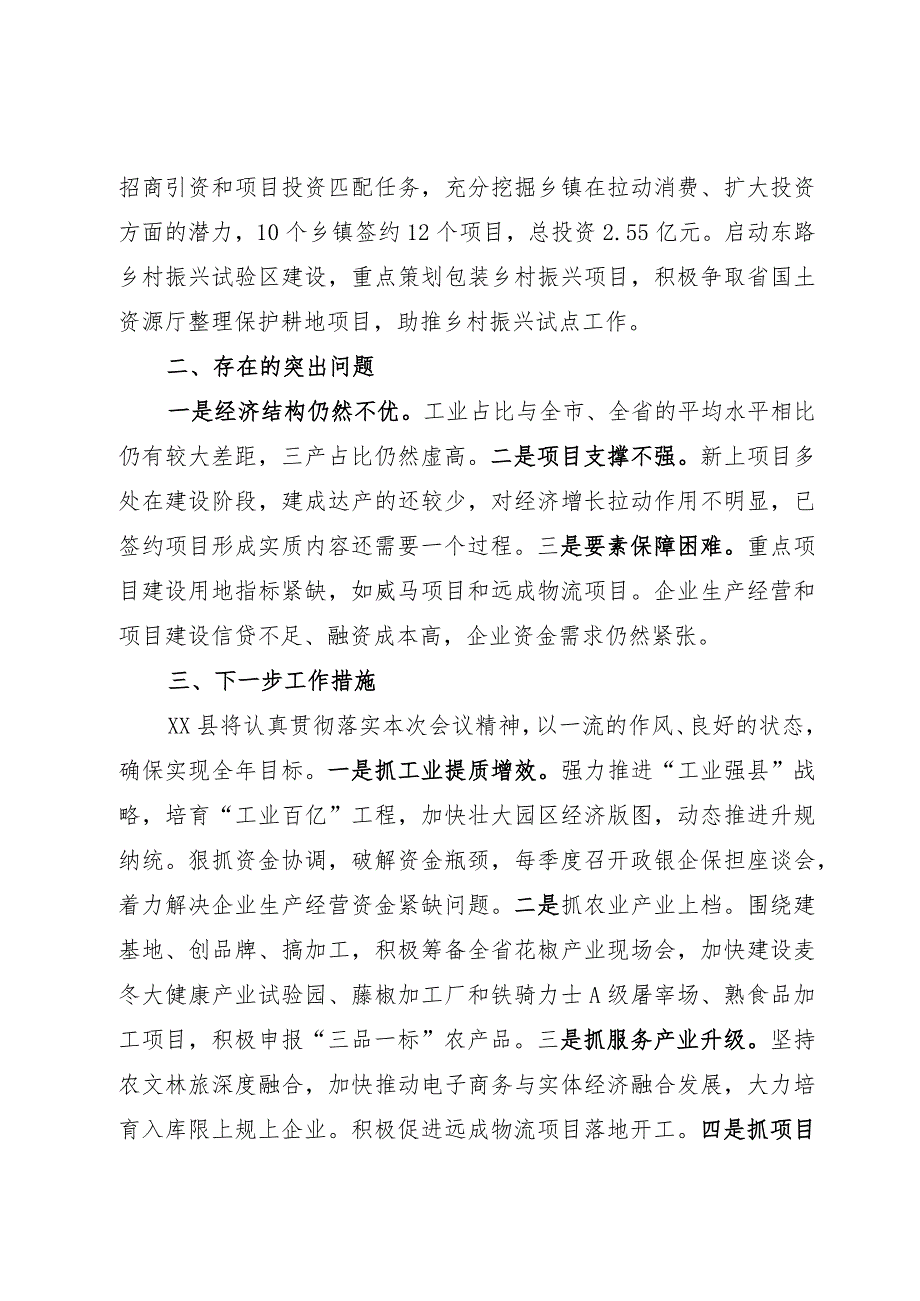 招商引资和项目投资匹配任务，充分挖掘乡镇在拉动消费、扩大投资方面的潜力，10个乡镇签约12个项目，总投资2.55亿元。启动东路乡村振兴试验区建设，重点策划包装乡村振兴项目，积极争取省国土资源厅整理保护耕地项目，助推乡村振兴试点工作。

二、存在的突出问题

一是经济结构仍然不优。工业占比与全市、全省的平均水平相比仍有较大差距，三产占比仍然虚高。二是项目支撑不强。新上项目多处在建设阶段，建成达产的还较少，对经济增长拉动作用不明显，已签约项目形成实质内容还需要一个过程。三是要素保障困难。重点项目建设用地指标紧缺，如威马项目和远成物流项目。企业生产经营和项目建设信贷不足、融资成本高，企业资金需求仍然紧张。

三、下一步工作措施

XX县将认真贯彻落实本次会议精神，以一流的作风、良好的状态，确保实现全年目标。一是抓工业提质增效。强力推进“工业强县”战略，培育“工业百亿”工程，加快壮大园区经济版图，动态推进升规纳统。狠抓资金协调，破解资金瓶颈，每季度召开政银企保担座谈会，着力解决企业生产经营资金紧缺问题。二是抓农业产业上档。围绕建基地、创品牌、搞加工，积极筹备全省花椒产业现场会，加快建设麦冬大健康产业试验园、藤椒加工厂和铁骑力士A级屠宰场、熟食品加工项目，积极申报“三品一标”农产品。三是抓服务产业升级。坚持农文林旅深度融合，加快推动电子商务与实体经济融合发展，大力培育入库限上规上企业。积极促进远成物流项目落地开工。四是抓项目